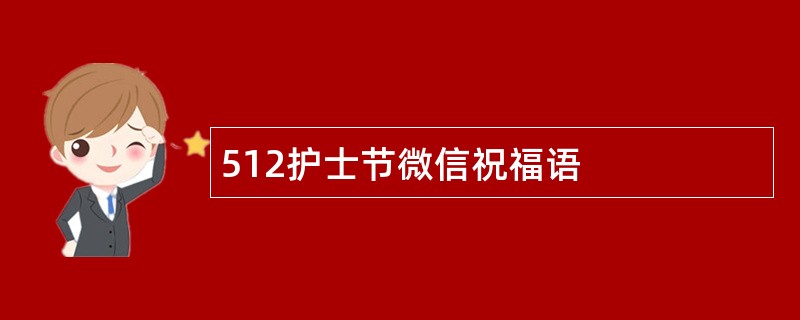 512护士节微信祝福语